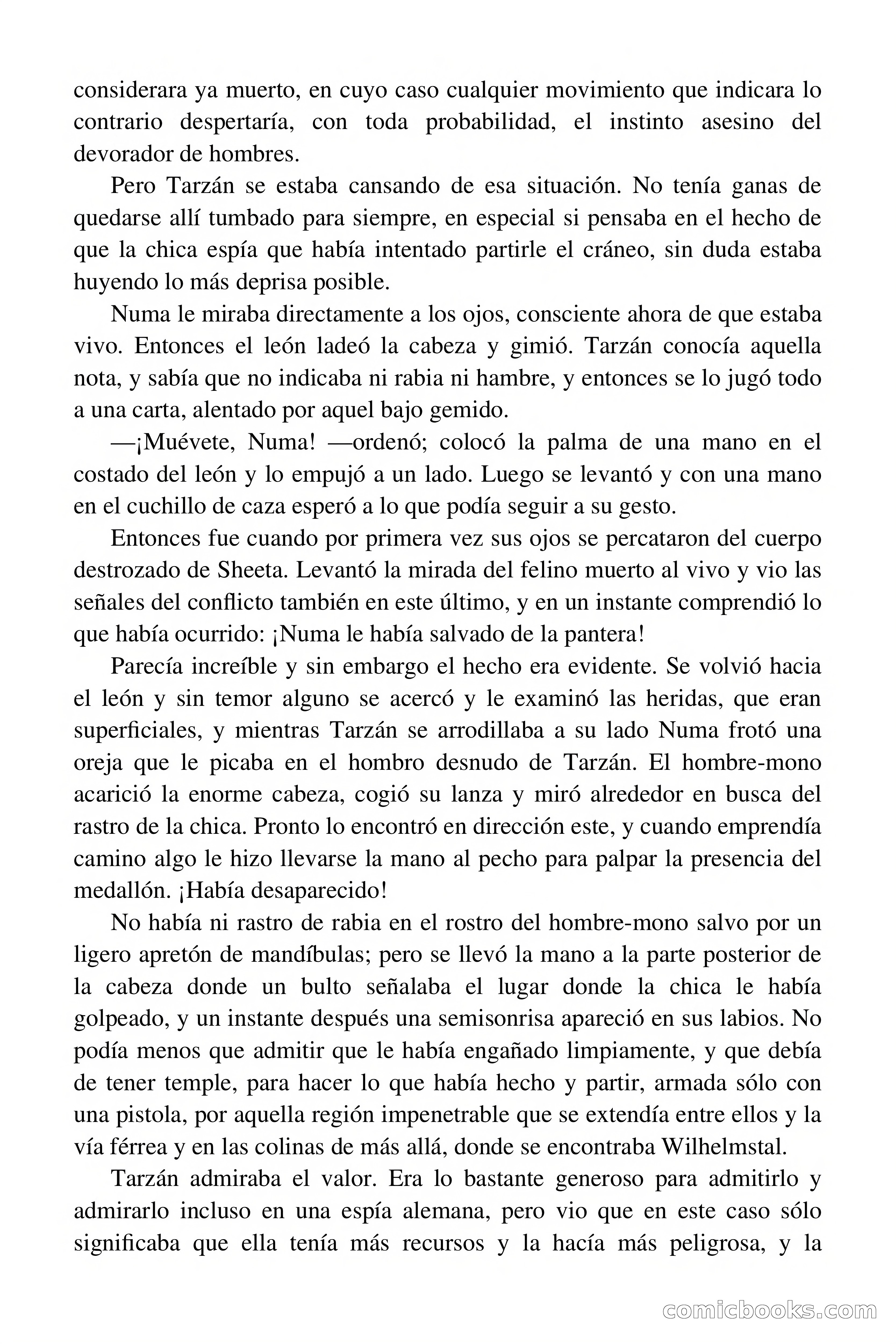 considerara ya muerto, en cuyo caso cualquier movimiento que indicara lo contrario despertaría, con toda probabilidad, el instinto asesino del devorador de hombres.

Pero Tarzán se estaba cansando de esa situación. No tenía ganas de quedarse allí tumbado para siempre, en especial si pensaba en el hecho de que la chica espía que había intentado partirle el cráneo, sin duda estaba huyendo lo más deprisa posible.

Numa le miraba directamente a los ojos, consciente ahora de que estaba vivo. Entonces el león ladeó la cabeza y gimió. Tarzán conocía aquella nota, y sabía que no indicaba ni rabia ni hambre, y entonces se lo jugó todo a una carta, alentado por aquel bajo gemido.

—¡Muévete, Numa! —ordenó; colocó la palma de una mano en el costado del león y lo empujó a un lado. Luego se levantó y con una mano en el cuchillo de caza esperó a lo que podía seguir a su gesto.

Entonces fue cuando por primera vez sus ojos se percataron del cuerpo destrozado de Sheeta. Levantó la mirada del felino muerto al vivo y vio las señales del conflicto también en este último, y en un instante comprendió lo que había ocurrido: ¡Numa le había salvado de la pantera!

Parecía increíble y sin embargo el hecho era evidente. Se volvió hacia el león y sin temor alguno se acercó y le examinó las heridas, que eran superficiales, y mientras Tarzán se arrodillaba a su lado Numa frotó una oreja que le picaba en el hombro desnudo de Tarzán. El hombre-mono acarició la enorme cabeza, cogió su lanza y miró alrededor en busca del rastro de la chica. Pronto lo encontró en dirección este, y cuando emprendía camino algo le hizo llevarse la mano al pecho para palpar la presencia del medallón. ¡Había desaparecido!

No había ni rastro de rabia en el rostro del hombre-mono salvo por un ligero apretón de mandíbulas; pero se llevó la mano a la parte posterior de la cabeza donde un bulto señalaba el lugar donde la chica le había golpeado, y un instante después una semisonrisa apareció en sus labios. No podía menos que admitir que le había engañado limpiamente, y que debía de tener temple, para hacer lo que había hecho y partir, armada sólo con una pistola, por aquella región impenetrable que se extendía entre ellos y la vía férrea y en las colinas de más allá, donde se encontraba Wilhelmstal.

Tarzán admiraba el valor. Era lo bastante generoso para admitirlo y admirarlo incluso en una espía alemana, pero vio que en este caso sólo significaba que ella tenía más recursos y la hacía más peligrosa, y la

comicbooks.com